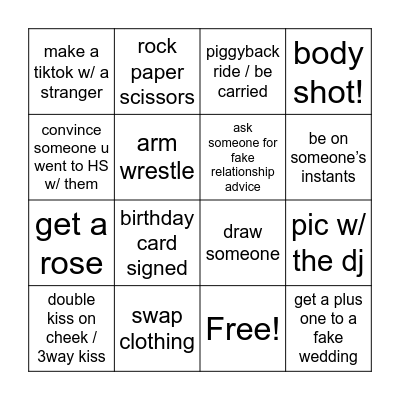 | make a tiktok w/ a stranger | rock paper scissors | piggyback ride / be carried | body shot! |
|---|---|---|---|
| convince someone u went to HS w/ them | arm wrestle | ask someone for fake relationship advice | be on someone's instants |
| get a rose | birthday card signed | draw someone | pic w/ the dj |
| double kiss on cheek / 3way kiss | swap clothing | Free! | get a plus one to a fake wedding |